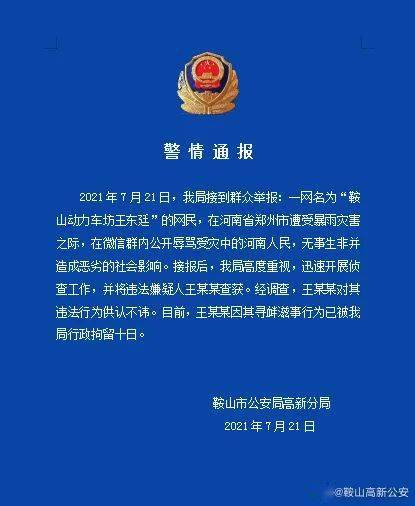 警情通报

2021年7月21日，我局接到群众举报：一网名为“鞍山动力车坊王东廷”的网民，在河南省郑州市遭受暴雨灾害之际，在微信群内公开辱骂受灾中的河南人民，无事生非并造成恶劣的社会影响。接报后，我局高度重视，迅速开展侦查工作，并将违法嫌疑人王某某查获。经调查，王某某对其违法行为供认不讳。目前，王某某因其寻衅滋事行为已被我局行政拘留十日。

鞍山市公安局高新分局
2021年7月21日

@鞍山高新公安